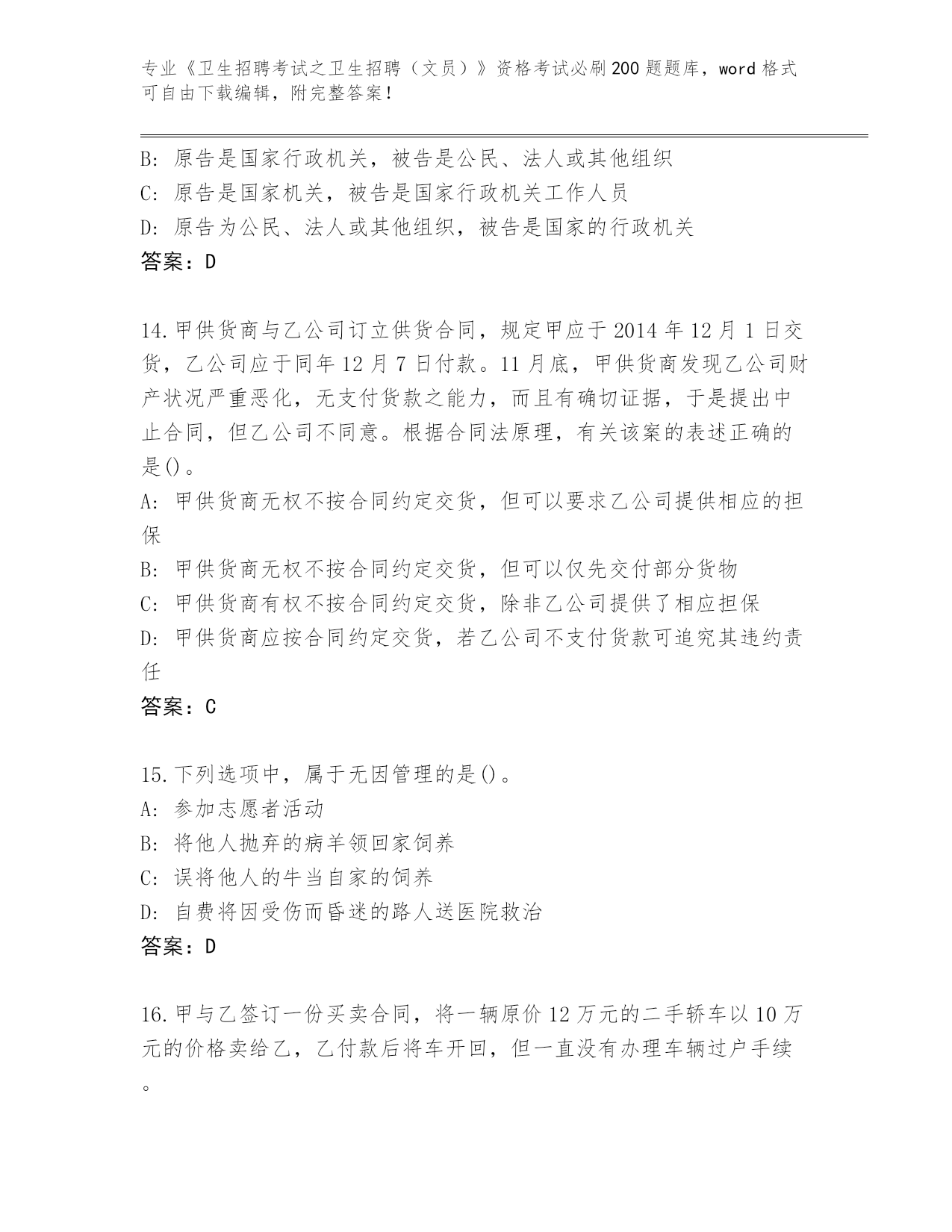 专业《卫生招聘考试之卫生招聘（文员）》资格考试必刷200题题库，word格式可自由下载编辑，附完整答案！

B: 原告是国家行政机关，被告是公民、法人或其他组织
C: 原告是国家机关，被告是国家行政机关工作人员
D: 原告为公民、法人或其他组织，被告是国家的行政机关
答案：D

14.甲供货商与乙公司订立供货合同，规定甲应于2014年12月1日交货，乙公司应于同年12月7日付款。11月底，甲供货商发现乙公司财产状况严重恶化，无支付货款之能力，而且有确切证据，于是提出中止合同，但乙公司不同意。根据合同法原理，有关该案的表述正确的是()。
A: 甲供货商无权不按合同约定交货，但可以要求乙公司提供相应的担保
B: 甲供货商无权不按合同约定交货，但可以仅先交付部分货物
C: 甲供货商有权不按合同约定交货，除非乙公司提供了相应担保
D: 甲供货商应按合同约定交货，若乙公司不支付货款可追究其违约责任
答案：C

15.下列选项中，属于无因管理的是()。
A: 参加志愿者活动
B: 将他人抛弃的病羊领回家饲养
C: 误将他人的牛当自家的饲养
D: 自费将因受伤而昏迷的路人送医院救治
答案：D

16.甲与乙签订一份买卖合同，将一辆原价12万元的二手轿车以10万元的价格卖给乙，乙付款后将车开回，但一直没有办理车辆过户手续。